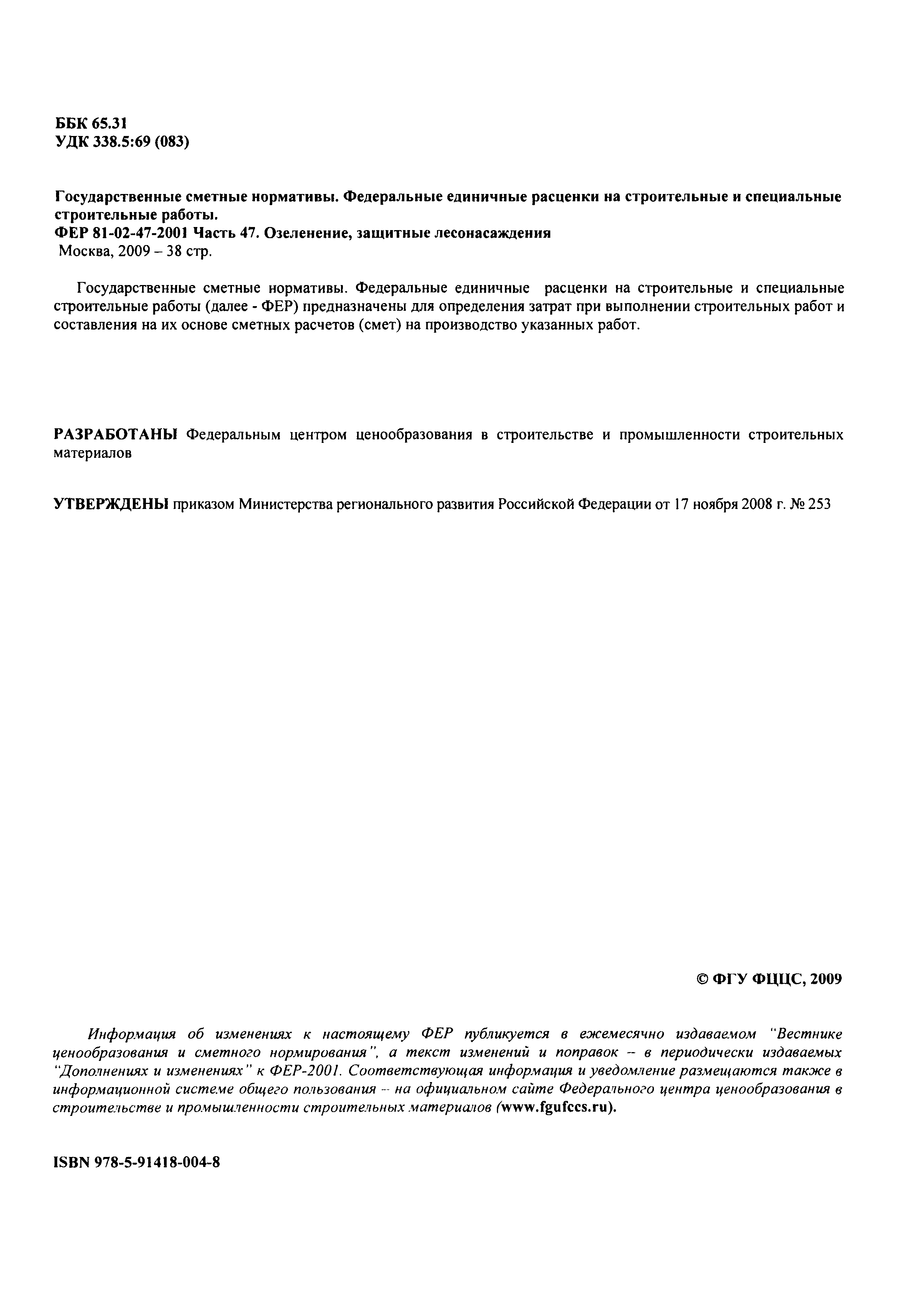 ББК 65.31
УДК 338.5:69 (083)

Государственные сметные нормативы. Федеральные единичные расценки на строительные и специальные строительные работы.
ФЕР 81-02-47-2001 Часть 47. Озеленение, защитные лесонасаждения
Москва, 2009 – 38 стр.

Государственные сметные нормативы. Федеральные единичные расценки на строительные и специальные строительные работы (далее - ФЕР) предназначены для определения затрат при выполнении строительных работ и составления на их основе сметных расчетов (смет) на производство указанных работ.

РАЗРАБОТАНЫ Федеральным центром ценообразования в строительстве и промышленности строительных материалов

УТВЕРЖДЕНЫ приказом Министерства регионального развития Российской Федерации от 17 ноября 2008 г. № 253

© ФГУ ФЦЦС, 2009

Информация об изменениях к настоящему ФЕР публикуется в ежемесячно издаваемом "Вестнике ценообразования и сметного нормирования", а текст изменений и поправок – в периодически издаваемых "Дополнениях и изменениях" к ФЕР-2001. Соответствующая информация и уведомление размещаются также в информационной системе общего пользования – на официальном сайте Федерального центра ценообразования в строительстве и промышленности строительных материалов (www.fgufccs.ru).

ISBN 978-5-91418-004-8